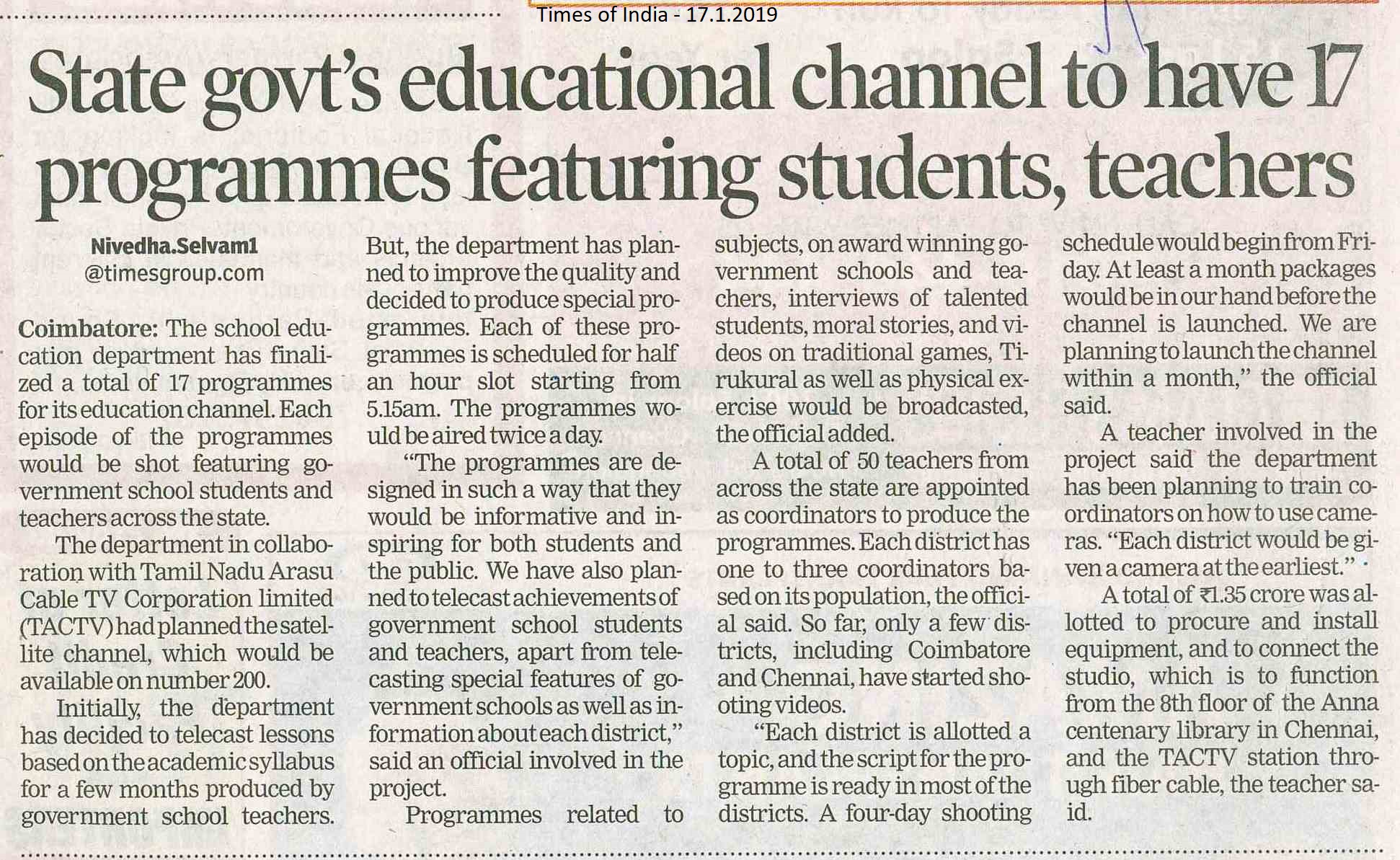 Times of India - 17.1.2019

State govt's educational channel to have 17 programmes featuring students, teachers

Nivedha.Selvam1
@timesgroup.com

Coimbatore: The school education department has finalized a total of 17 programmes for its education channel. Each episode of the programmes would be shot featuring government school students and teachers across the state.

The department in collaboration with Tamil Nadu Arasu Cable TV Corporation limited (TACTV) had planned the satellite channel, which would be available on number 200.

Initially, the department has decided to telecast lessons based on the academic syllabus for a few months produced by government school teachers.

But, the department has planned to improve the quality and decided to produce special programmes. Each of these programmes is scheduled for half an hour slot starting from 5.15am. The programmes would be aired twice a day.

"The programmes are designed in such a way that they would be informative and inspiring for both students and the public. We have also planned to telecast achievements of government school students and teachers, apart from telecasting special features of government schools as well as information about each district," said an official involved in the project.

Programmes related to subjects, on award winning government schools and teachers, interviews of talented students, moral stories, and videos on traditional games, Tirukural as well as physical exercise would be broadcasted, the official added.

A total of 50 teachers from across the state are appointed as coordinators to produce the programmes. Each district has one to three coordinators based on its population, the official said. So far, only a few districts, including Coimbatore and Chennai, have started shooting videos.

"Each district is allotted a topic, and the script for the programme is ready in most of the districts. A four-day shooting schedule would begin from Friday. At least a month packages would be in our hand before the channel is launched. We are planning to launch the channel within a month," the official said.

A teacher involved in the project said the department has been planning to train coordinators on how to use cameras. "Each district would be given a camera at the earliest."

A total of ₹1.35 crore was allotted to procure and install equipment, and to connect the studio, which is to function from the 8th floor of the Anna centenary library in Chennai, and the TACTV station through fiber cable, the teacher said.